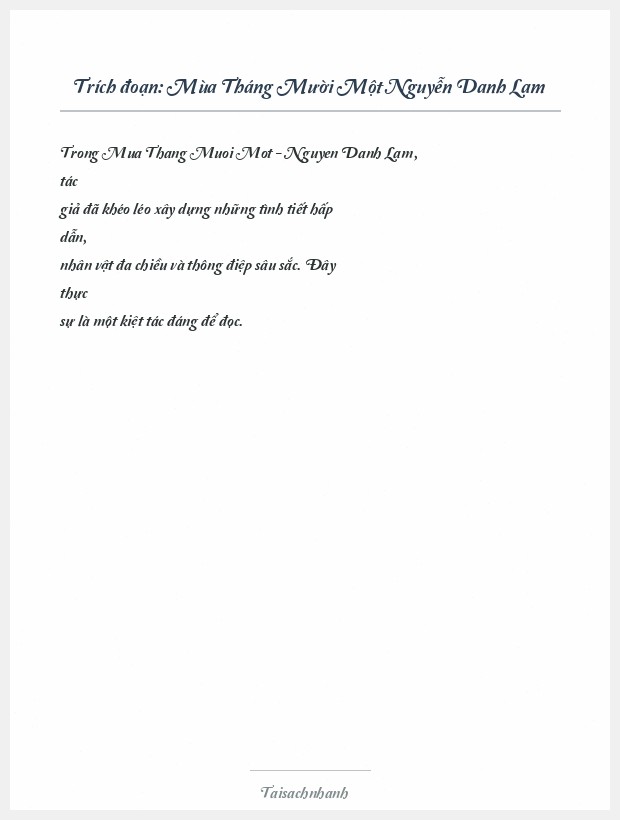 Trích đoạn: Mùa Tháng Mười Một Nguyễn Danh Lam

Trong Mua Thang Muoi Mot - Nguyen Danh Lam, tác giả đã khéo léo xây dựng những tình tiết hấp dẫn, nhân vật đa chiều và thông điệp sâu sắc. Đây thực sự là một kiệt tác đáng để đọc.

Taisachnhanh